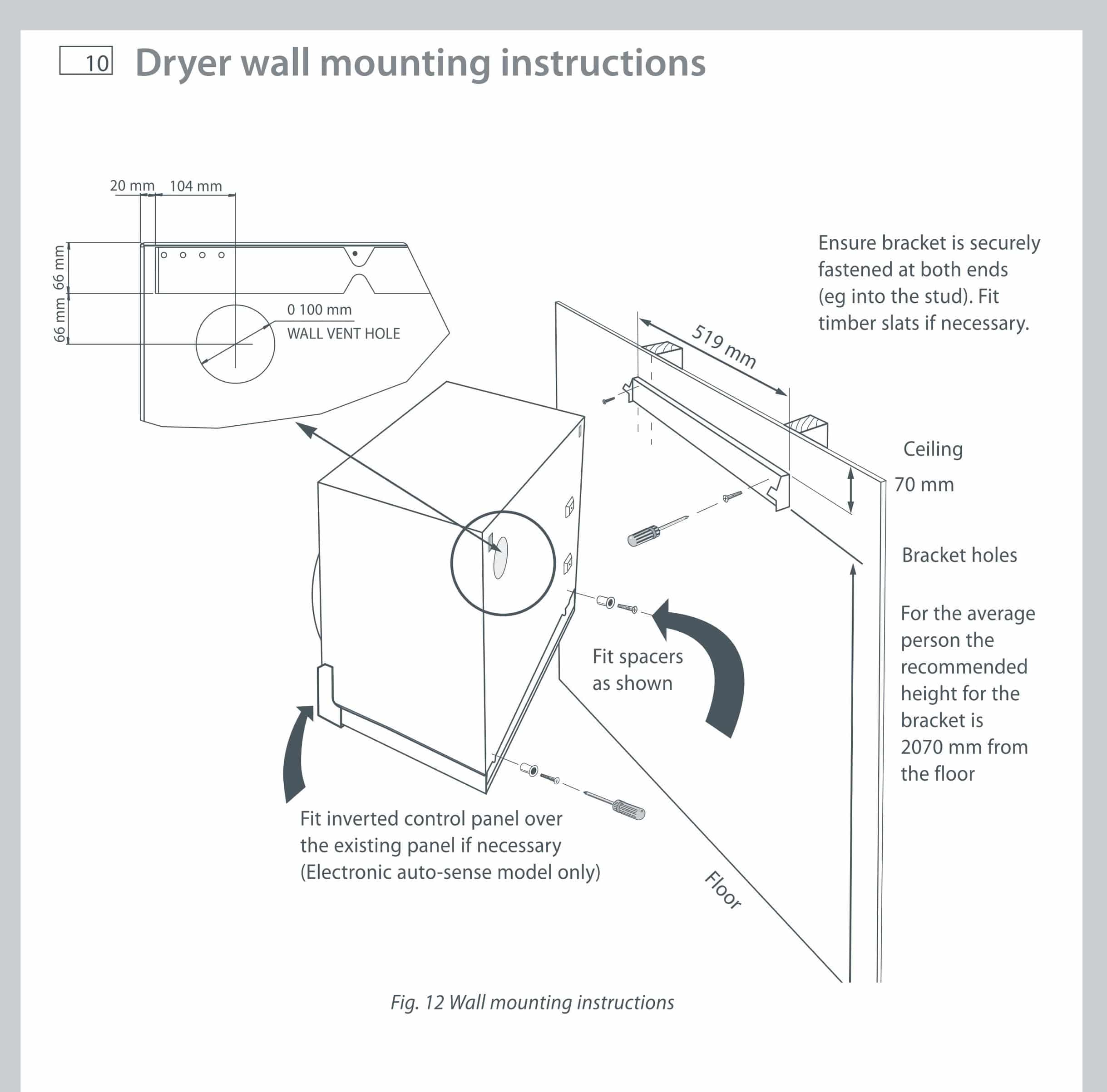 10 Dryer wall mounting instructions

20 mm 104 mm

66 mm 66 mm

0 100 mm
WALL VENT HOLE

Ensure bracket is securely fastened at both ends (eg into the stud). Fit timber slats if necessary.

519 mm

Ceiling

70 mm

Bracket holes

For the average person the recommended height for the bracket is 2070 mm from the floor

Fit spacers as shown

Fit inverted control panel over the existing panel if necessary (Electronic auto-sense model only)

Floor

Fig. 12 Wall mounting instructions